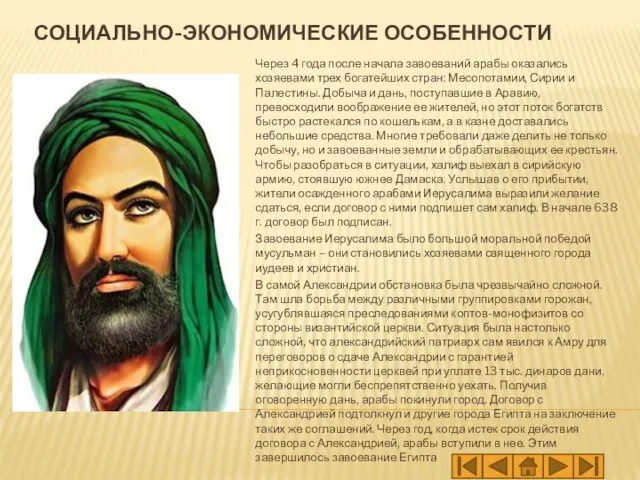 СОЦИАЛЬНО-ЭКОНОМИЧЕСКИЕ ОСОБЕННОСТИ

Через 4 года после начала завоеваний арабы оказались хозяевами трех богатейших стран: Месопотамии, Сирии и Палестины. Добыча и дань, поступавшие в Аравию, превосходили воображение ее жителей, но этот поток богатств быстро растекался по кошелькам, а в казне доставались небольшие средства. Многие требовали даже делить не только добычу, но и завоеванные земли и обрабатывающих ее крестьян. Чтобы разобраться в ситуации, халиф выехал в сирийскую армию, стоявшую южнее Дамаска. Услышав о его прибытии, жители осажденного арабами Иерусалима выразили желание сдаться, если договор с ними подпишет сам халиф. В начале 638 г. договор был подписан.

Завоевание Иерусалима было большой моральной победой мусульман – они становились хозяевами священного города иудеев и христиан.

В самой Александрии обстановка была чрезвычайно сложной. Там шла борьба между различными группировками горожан, усугублявшаяся преследованиями коптов-монофизитов со стороны византийской церкви. Ситуация была настолько сложной, что александрийский патриарх сам явился к Амру для переговоров о сдаче Александрии с гарантией неприкосновенности церквей при уплате 13 тыс. динаров дани, желающие могли беспрепятственно уехать. Получив оговоренную дань, арабы покинули город. Договор с Александрией подтолкнул и другие города Египта на заключение таких же соглашений. Через год, когда истек срок действия договора с Александрией, арабы вступили в нее. Этим завершилось завоевание Египта